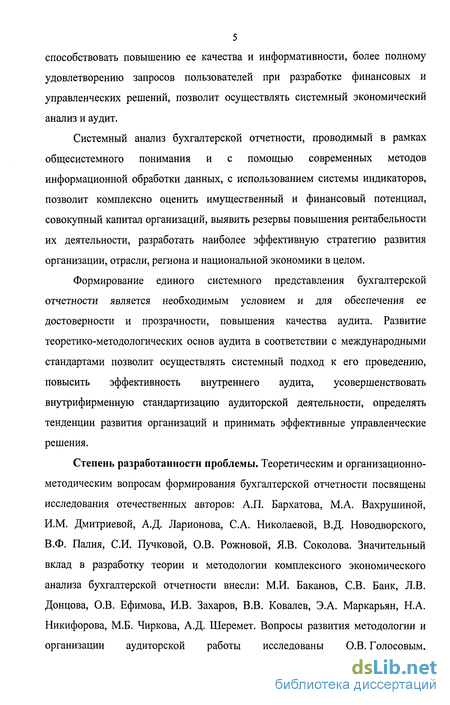 5

способствовать повышению ее качества и информативности, более полному удовлетворению запросов пользователей при разработке финансовых и управленческих решений, позволит осуществлять системный экономический анализ и аудит.

Системный анализ бухгалтерской отчетности, проводимый в рамках общесистемного понимания и с помощью современных методов информационной обработки данных, с использованием системы индикаторов, позволит комплексно оценить имущественный и финансовый потенциал, совокупный капитал организаций, выявить резервы повышения рентабельности их деятельности, разработать наиболее эффективную стратегию развития организации, отрасли, региона и национальной экономики в целом.

Формирование единого системного представления бухгалтерской отчетности является необходимым условием и для обеспечения ее достоверности и прозрачности, повышения качества аудита. Развитие теоретико-методологических основ аудита в соответствии с международными стандартами позволит осуществлять системный подход к его проведению, повысить эффективность внутреннего аудита, усовершенствовать внутрифирменную стандартизацию аудиторской деятельности, определять тенденции развития организаций и принимать эффективные управленческие решения.

Степень разработанности проблемы. Теоретическим и организационно-методическим вопросам формирования бухгалтерской отчетности посвящены исследования отечественных авторов: А.П. Бархатова, М.А. Вахрушиной, И.М. Дмитриевой, А.Д. Ларионова, С.А. Николаевой, В.Д. Новодворского, В.Ф. Палия, С.И. Пучковой, О.В. Рожновой, Я.В. Соколова. Значительный вклад в разработку теории и методологии комплексного экономического анализа бухгалтерской отчетности внесли: М.И. Баканов, С.В. Банк, Л.В. Донцова, О.В. Ефимова, И.В. Захаров, В.В. Ковалев, Э.А. Маркарьян, Н.А. Никифорова, М.Б. Чиркова, А.Д. Шеремет. Вопросы развития методологии и организации аудиторской работы исследованы О.В. Голосовым,

dsLib.net
библиотека диссертаций